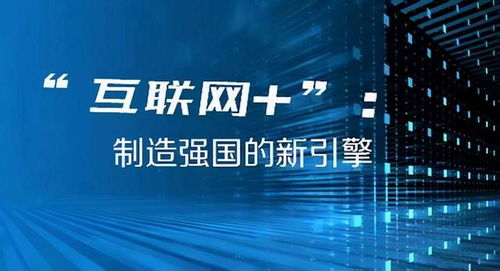 “互联网+”：
制造强国的新引擎